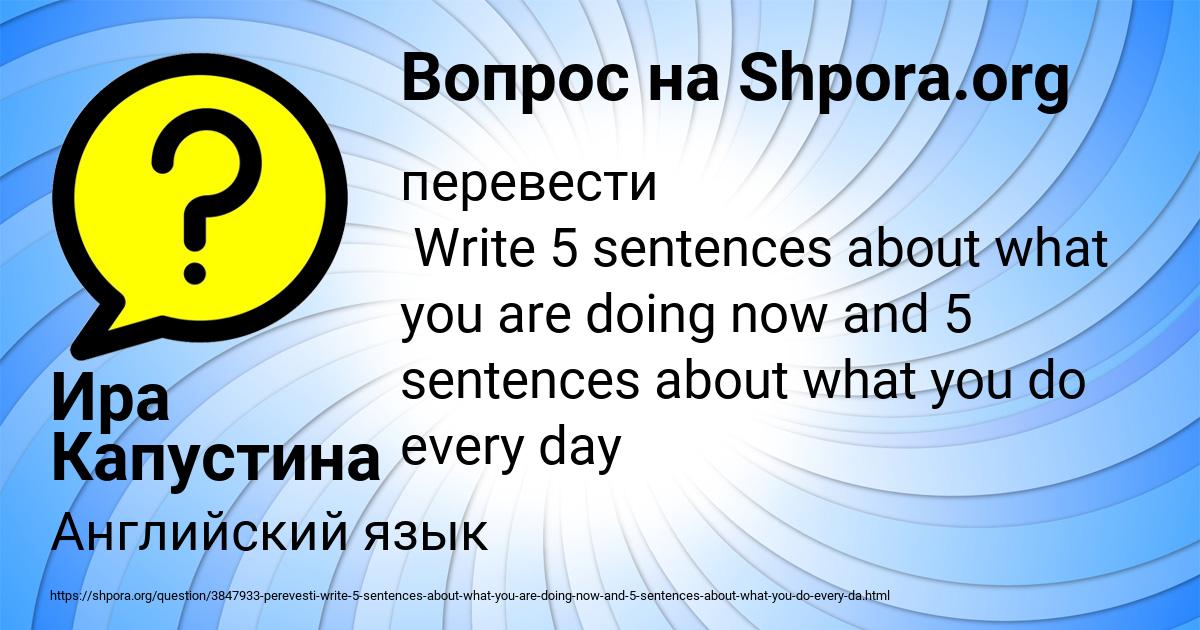 Вопрос на Shpora.org

перевести
Write 5 sentences about what you are doing now and 5 sentences about what you do every day

Ира Капустина

Английский язык

https://shpora.org/question/3847933-perevesti-write-5-sentences-about-what-you-are-doing-now-and-5-sentences-about-what-you-do-every-da.html